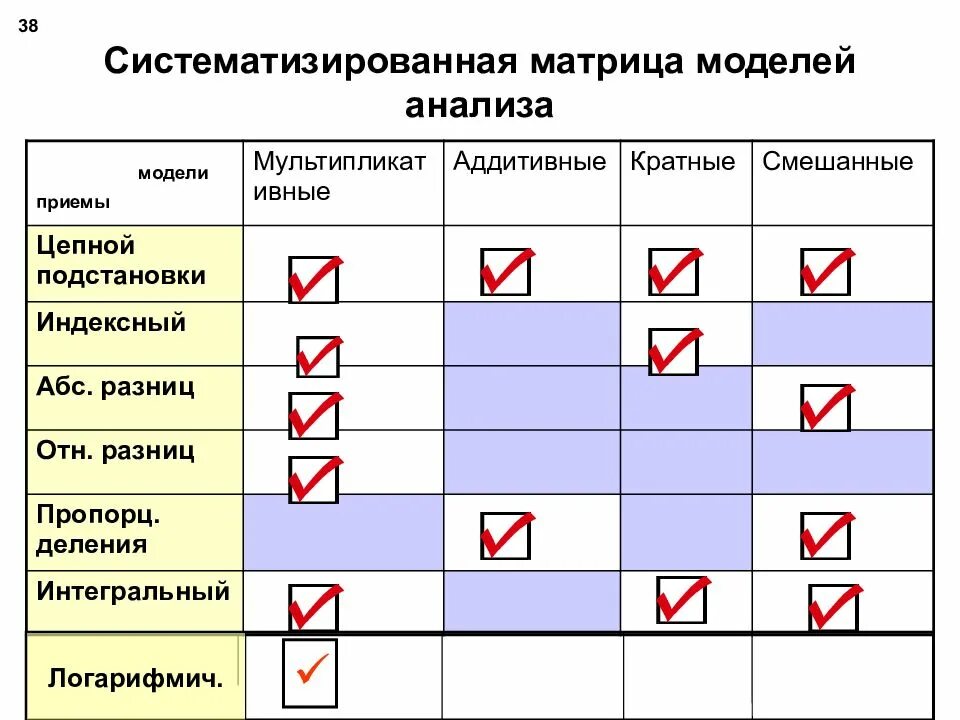 38

Систематизированная матрица моделей анализа

| модели приемы | Мультипликативные | Аддитивные | Кратные | Смешанные |
|---|---|---|---|---|
| Цепной подстановки | ✓ | ✓ | ✓ | ✓ |
| Индексный | ✓ | | ✓ | |
| Абс. разниц | ✓ | | | ✓ |
| Отн. разниц | ✓ | | | |
| Пропорц. деления | | ✓ | | ✓ |
| Интегральный | ✓ | | ✓ | ✓ |
| Логарифмич. | ✓ | | | |